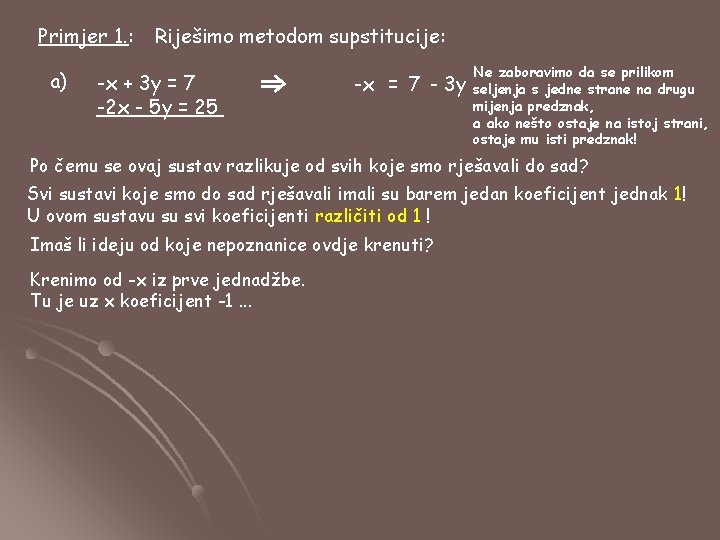 Primjer 1.: Riješimo metodom supstitucije:

a) $-x + 3y = 7$
$-2x - 5y = 25$ $\Rightarrow$ $-x = 7 - 3y$

Ne zaboravimo da se prilikom seljenja s jedne strane na drugu mijenja predznak, a ako nešto ostaje na istoj strani, ostaje mu isti predznak!

Po čemu se ovaj sustav razlikuje od svih koje smo rješavali do sad?

Svi sustavi koje smo do sad rješavali imali su barem jedan koeficijent jednak 1! U ovom sustavu su svi koeficijenti različiti od 1 !

Imaš li ideju od koje nepoznanice ovdje krenuti?

Krenimo od -x iz prve jednadžbe.
Tu je uz x koeficijent -1 ...